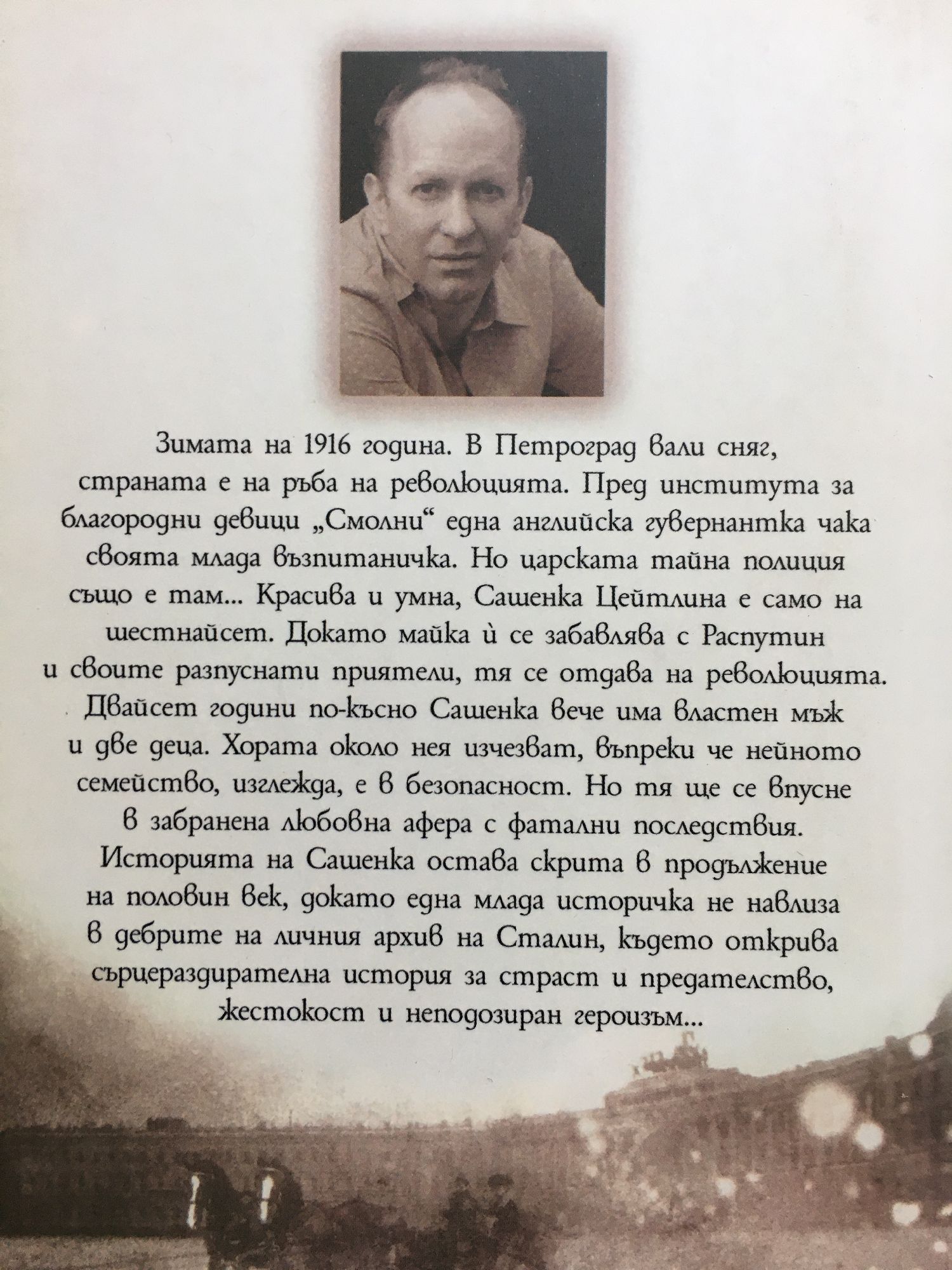 Зимата на 1916 година. В Петроград вали сняг, страната е на ръба на революцията. Пред института за благородни девици „Смолни“ една английска гувернантка чака своята млада възпитаничка. Но царската тайна полиция също е там... Красива и умна, Сашенка Цейтлина е само на шестнайсет. Докато майка ѝ се забавлява с Распутин и своите разпуснати приятели, тя се отдава на революцията. Двайсет години по-късно Сашенка вече има властен мъж и две деца. Хората около нея изчезват, въпреки че нейното семейство, изглежда, е в безопасност. Но тя ще се впусне в забранена любовна афера с фатални последствия. Историята на Сашенка остава скрита в продължение на половин век, докато една млада историчка не навлиза в дебрите на личния архив на Сталин, където открива сърцераздирателна история за страст и предателство, жестокост и неподозиран героизъм...